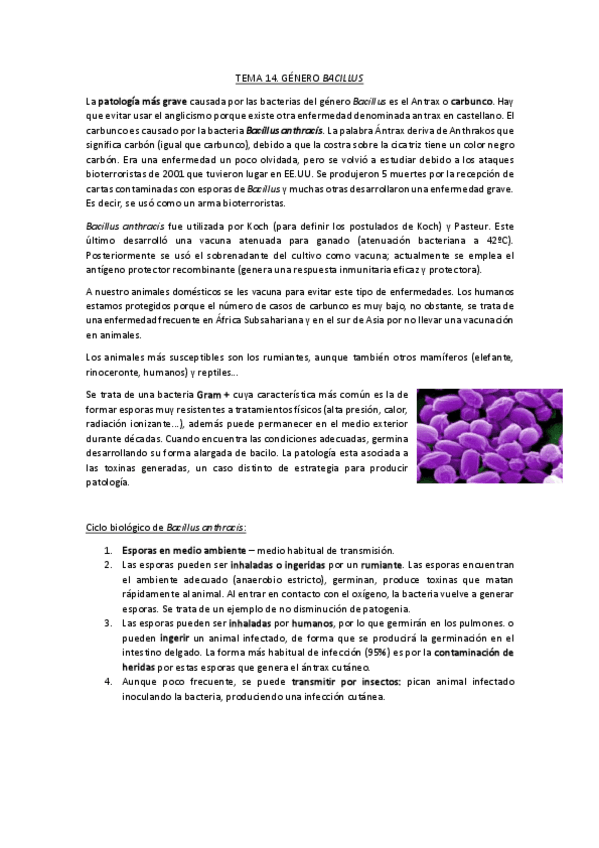 TEMA 14. GÉNERO BACILLUS

La patología más grave causada por las bacterias del género Bacillus es el Antrax o carbunco. Hay que evitar usar el anglicismo porque existe otra enfermedad denominada antrax en castellano. El carbunco es causado por la bacteria Bacillus anthracis. La palabra Ántrax deriva de Anthrakos que significa carbón (igual que carbunco), debido a que la costra sobre la cicatriz tiene un color negro carbón. Era una enfermedad un poco olvidada, pero se volvió a estudiar debido a los ataques bioterroristas de 2001 que tuvieron lugar en EE.UU. Se produjeron 5 muertes por la recepción de cartas contaminadas con esporas de Bacillus y muchas otras desarrollaron una enfermedad grave. Es decir, se usó como un arma bioterroristas.

Bacillus anthracis fue utilizada por Koch (para definir los postulados de Koch) y Pasteur. Este último desarrolló una vacuna atenuada para ganado (atenuación bacteriana a 42ºC). Posteriormente se usó el sobrenadante del cultivo como vacuna; actualmente se emplea el antígeno protector recombinante (genera una respuesta inmunitaria eficaz y protectora).

A nuestro animales domésticos se les vacuna para evitar este tipo de enfermedades. Los humanos estamos protegidos porque el número de casos de carbunco es muy bajo, no obstante, se trata de una enfermedad frecuente en África Subsahariana y en el sur de Asia por no llevar una vacunación en animales.

Los animales más susceptibles son los rumiantes, aunque también otros mamíferos (elefante, rinoceronte, humanos) y reptiles...

Se trata de una bacteria Gram + cuya característica más común es la de formar esporas muy resistentes a tratamientos físicos (alta presión, calor, radiación ionizante...), además puede permanecer en el medio exterior durante décadas. Cuando encuentra las condiciones adecuadas, germina desarrollando su forma alargada de bacilo. La patología esta asociada a las toxinas generadas, un caso distinto de estrategia para producir patología.

Ciclo biológico de Bacillus anthracis:

1. Esporas en medio ambiente – medio habitual de transmisión.
2. Las esporas pueden ser inhaladas o ingeridas por un rumiante. Las esporas encuentran el ambiente adecuado (anaerobio estricto), germinan, produce toxinas que matan rápidamente al animal. Al entrar en contacto con el oxígeno, la bacteria vuelve a generar esporas. Se trata de un ejemplo de no disminución de patogenia.
3. Las esporas pueden ser inhaladas por humanos, por lo que germirán en los pulmones. o pueden ingerir un animal infectado, de forma que se producirá la germinación en el intestino delgado. La forma más habitual de infección (95%) es por la contaminación de heridas por estas esporas que genera el ántrax cutáneo.
4. Aunque poco frecuente, se puede transmitir por insectos: pican animal infectado inoculando la bacteria, produciendo una infección cutánea.